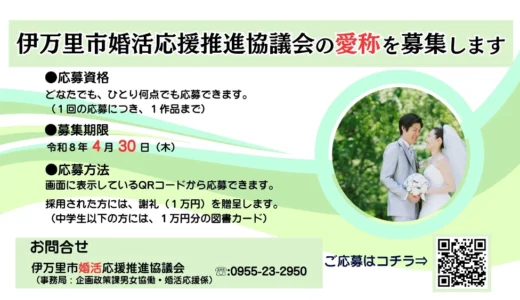 伊万里市婚活応援推進協議会の愛称を募集します

●応募資格
どなたでも、ひとり何点でも応募できます。
（1回の応募につき、1作品まで）

●募集期限
令和8年 4月 30日（木）

●応募方法
画面に表示しているQRコードから応募できます。

採用された方には、謝礼（1万円）を贈呈します。
（中学生以下の方には、1万円分の図書カード）

お問合せ
伊万里市婚活応援推進協議会
（事務局：企画政策課男女協働・婚活応援係）
☎:0955-23-2950

ご応募はコチラ⇒